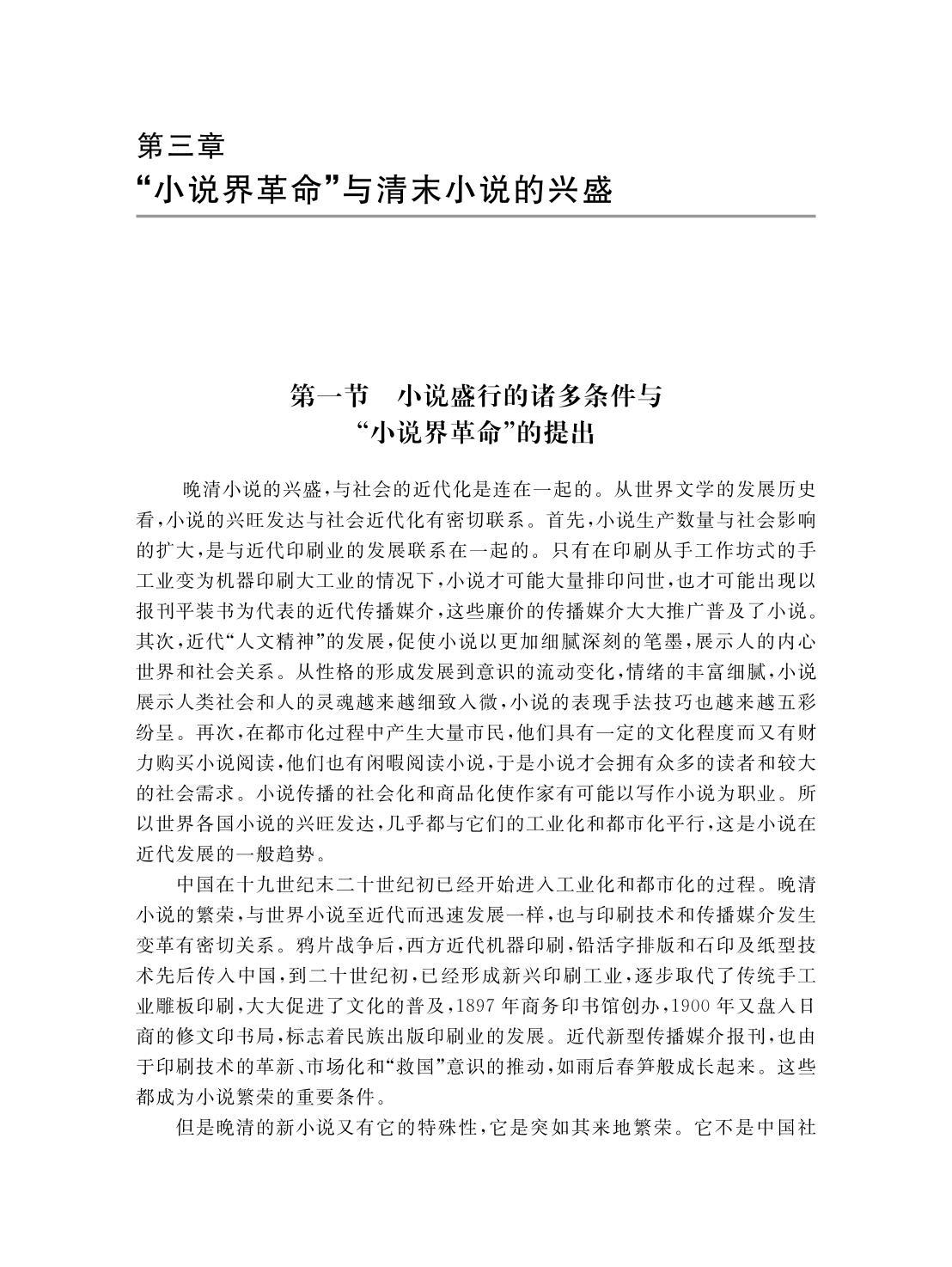 第三章
“小说界革命”与清末小说的兴盛

第一节　小说盛行的诸多条件与“小说界革命”的提出

晚清小说的兴盛，与社会的近代化是连在一起的。从世界文学的发展历史看，小说的兴旺发达与社会近代化有密切联系。首先，小说生产数量与社会影响的扩大，是与近代印刷业的发展联系在一起的。只有在印刷从手工作坊式的手工业变为机器印刷大工业的情况下，小说才可能大量排印问世，也才可能出现以报刊平装书为代表的近代传播媒介，这些廉价的传播媒介大大推广普及了小说。其次，近代“人文精神”的发展，促使小说以更加细腻深刻的笔墨，展示人的内心世界和社会关系。从性格的形成发展到意识的流动变化，情绪的丰富细腻，小说展示人类社会和人的灵魂越来越细致入微，小说的表现手法技巧也越来越五彩纷呈。再次，在都市化过程中产生大量市民，他们具有一定的文化程度而又有财力购买小说阅读，他们也有闲暇阅读小说，于是小说才会拥有众多的读者和较大的社会需求。小说传播的社会化和商品化使作家有可能以写作小说为职业。所以世界各国小说的兴旺发达，几乎都与它们的工业化和都市化平行，这是小说在近代发展的一般趋势。

中国在十九世纪末二十世纪初已经开始进入工业化和都市化的过程。晚清小说的繁荣，与世界小说至近代而迅速发展一样，也与印刷技术和传播媒介发生变革有密切关系。鸦片战争后，西方近代机器印刷，铅活字排版和石印及纸型技术先后传入中国，到二十世纪初，已经形成新兴印刷工业，逐步取代了传统手工业雕板印刷，大大促进了文化的普及，1897年商务印书馆创办，1900年又盘入日商的修文印书局，标志着民族出版印刷业的发展。近代新型传播媒介报刊，也由于印刷技术的革新、市场化和“救国”意识的推动，如雨后春笋般成长起来。这些都成为小说繁荣的重要条件。

但是晚清的新小说又有它的特殊性，它是突如其来地繁荣。它不是中国社